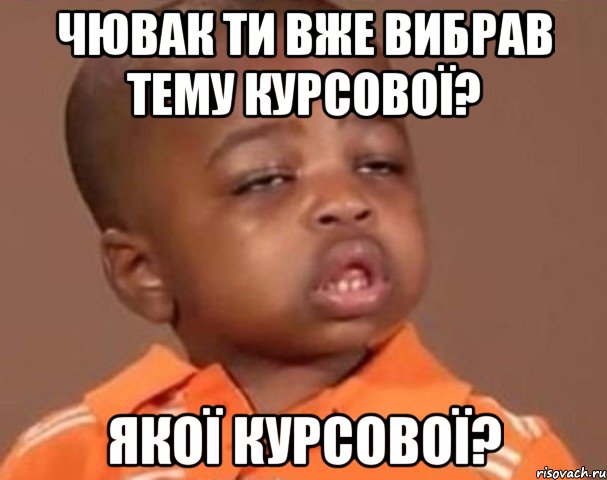 ЧЮВАК ТИ ВЖЕ ВИБРАВ ТЕМУ КУРСОВОЇ?

ЯКОЇ КУРСОВОЇ?

risovach.ru